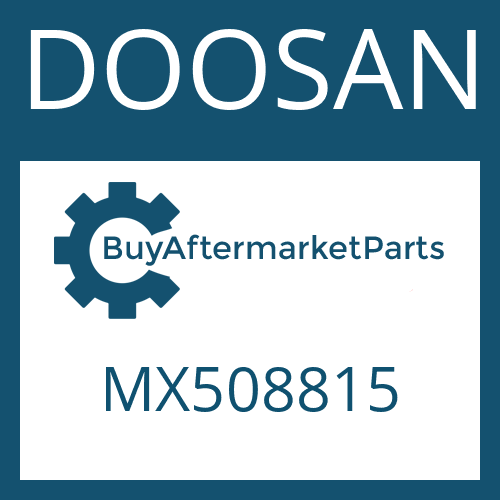 DOOSAN

BuyAftermarketParts

MX508815